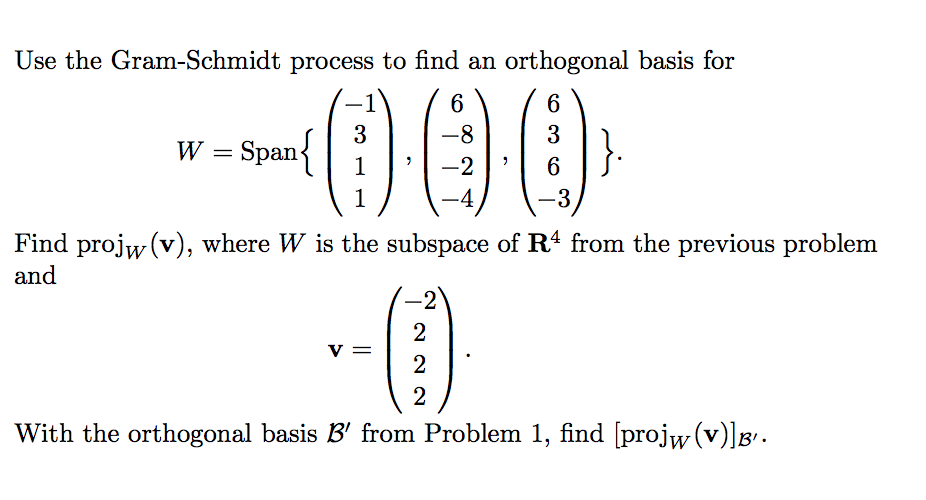 Use the Gram-Schmidt process to find an orthogonal basis for

$W = \text{Span}\left\{ \begin{pmatrix} -1 \\ 3 \\ 1 \\ 1 \end{pmatrix}, \begin{pmatrix} 6 \\ -8 \\ -2 \\ -4 \end{pmatrix}, \begin{pmatrix} 6 \\ 3 \\ 6 \\ -3 \end{pmatrix} \right\}.$

Find $\text{proj}_W(\mathbf{v})$, where $W$ is the subspace of $\mathbf{R}^4$ from the previous problem and

$\mathbf{v} = \begin{pmatrix} -2 \\ 2 \\ 2 \\ 2 \end{pmatrix}.$

With the orthogonal basis $\mathcal{B}'$ from Problem 1, find $[\text{proj}_W(\mathbf{v})]_{\mathcal{B}'}$.